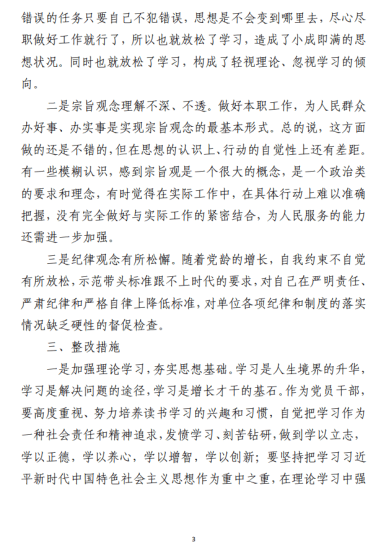 错误的任务只要自己不犯错误，思想是不会变到哪里去，尽心尽职做好工作就行了，所以也就放松了学习，造成了小成即满的思想状况。同时也就放松了学习，构成了轻视理论、忽视学习的倾向。

二是宗旨观念理解不深、不透。做好本职工作，为人民群众办好事、办实事是实现宗旨观念的最基本形式。总的说，这方面做的还是不错的，但在思想的认识上、行动的自觉性上还有差距。有一些模糊认识，感到宗旨观是一个很大的概念，是一个政治类的要求和理念，有时觉得在实际工作中，在具体行动上难以准确把握，没有完全做好与实际工作的紧密结合，为人民服务的能力还需进一步加强。

三是纪律观念有所松懈。随着党龄的增长，自我约束不自觉有所放松，示范带头标准跟不上时代的要求，对自己在严明责任、严肃纪律和严格自律上降低标准，对单位各项纪律和制度的落实情况缺乏硬性的督促检查。

三、整改措施

一是加强理论学习，夯实思想基础。学习是人生境界的升华，学习是解决问题的途径，学习是增长才干的基石。作为党员干部，要高度重视、努力培养读书学习的兴趣和习惯，自觉把学习作为一种社会责任和精神追求，发愤学习、刻苦钻研，做到学以立志，学以正德，学以养心，学以增智，学以创新；要坚持把学习习近平新时代中国特色社会主义思想作为重中之重，在理论学习中强

3